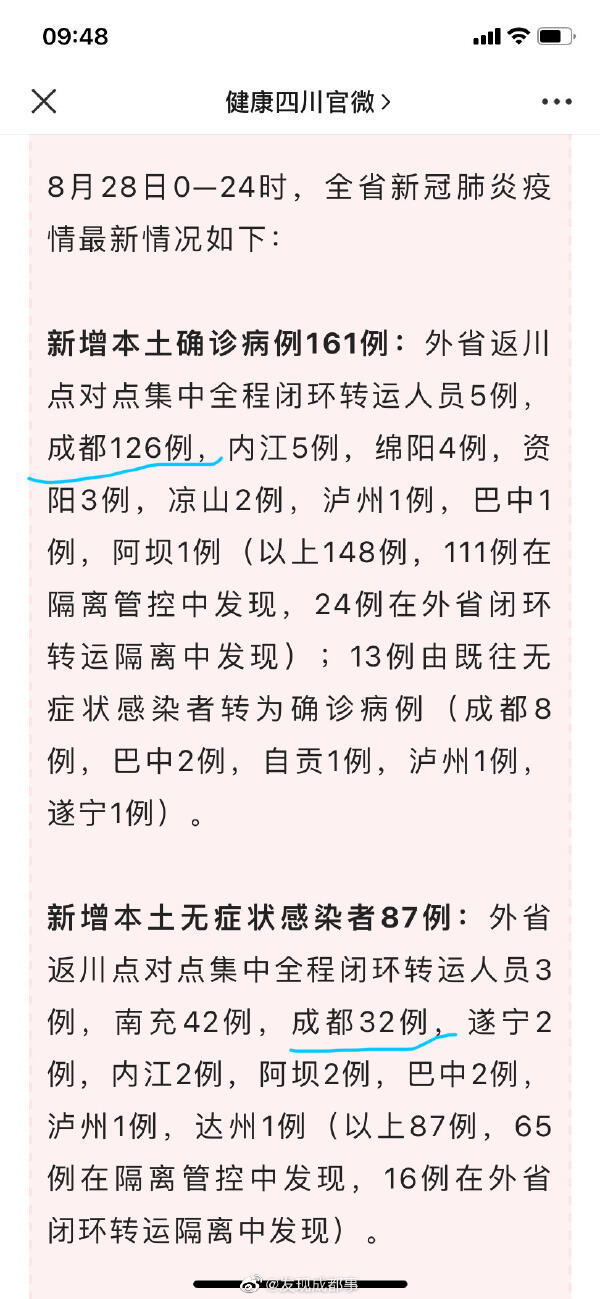 09:48

健康四川官微 >

8月28日0—24时，全省新冠肺炎疫情最新情况如下：

新增本土确诊病例161例：外省返川点对点集中全程闭环转运人员5例，成都126例，内江5例，绵阳4例，资阳3例，凉山2例，泸州1例，巴中1例，阿坝1例（以上148例，111例在隔离管控中发现，24例在外省闭环转运隔离中发现）；13例由既往无症状感染者转为确诊病例（成都8例，巴中2例，自贡1例，泸州1例，遂宁1例）。

新增本土无症状感染者87例：外省返川点对点集中全程闭环转运人员3例，南充42例，成都32例，遂宁2例，内江2例，阿坝2例，巴中2例，泸州1例，达州1例（以上87例，65例在隔离管控中发现，16例在外省闭环转运隔离中发现）。

@发现成都事